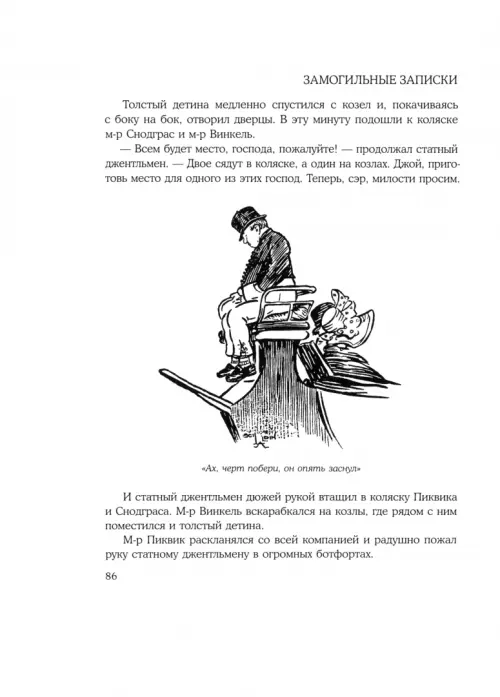 ЗАМОГИЛЬНЫЕ ЗАПИСКИ

Толстый детина медленно спустился с козел и, покачиваясь с боку на бок, отворил дверцы. В эту минуту подошли к коляске м-р Снодграс и м-р Винкель.

— Всем будет место, господа, пожалуйте! — продолжал статный джентльмен. — Двое сядут в коляске, а один на козлах. Джой, приготовь место для одного из этих господ. Теперь, сэр, милости просим.

«Ах, черт побери, он опять заснул»

И статный джентльмен дюжей рукой втащил в коляску Пиквика и Снодграса. М-р Винкель вскарабкался на козлы, где рядом с ним поместился и толстый детина.

М-р Пиквик раскланялся со всей компанией и радушно пожал руку статному джентльмену в огромных ботфортах.

86